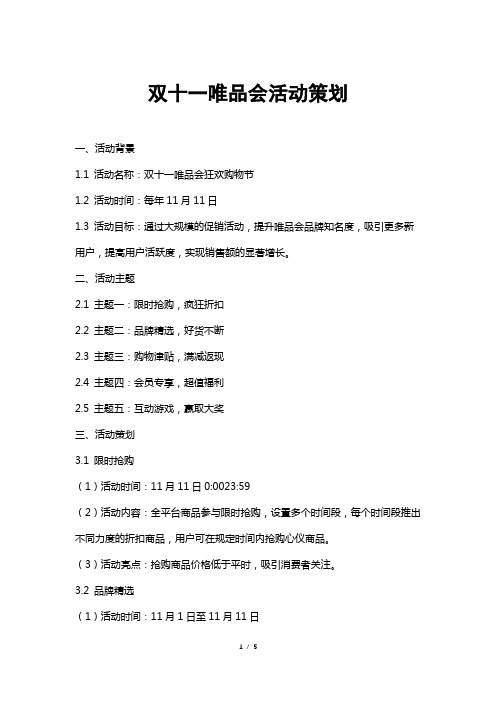 双十一唯品会活动策划

一、活动背景

1.1 活动名称：双十一唯品会狂欢购物节

1.2 活动时间：每年 11 月 11 日

1.3 活动目标：通过大规模的促销活动，提升唯品会品牌知名度，吸引更多新用户，提高用户活跃度，实现销售额的显著增长。

二、活动主题

2.1 主题一：限时抢购，疯狂折扣

2.2 主题二：品牌精选，好货不断

2.3 主题三：购物津贴，满减返现

2.4 主题四：会员专享，超值福利

2.5 主题五：互动游戏，赢取大奖

三、活动策划

3.1 限时抢购

（1）活动时间：11 月 11 日 0:0023:59

（2）活动内容：全平台商品参与限时抢购，设置多个时间段，每个时间段推出不同力度的折扣商品，用户可在规定时间内抢购心仪商品。

（3）活动亮点：抢购商品价格低于平时，吸引消费者关注。

3.2 品牌精选

（1）活动时间：11 月 1 日至 11 月 11 日

1 / 5